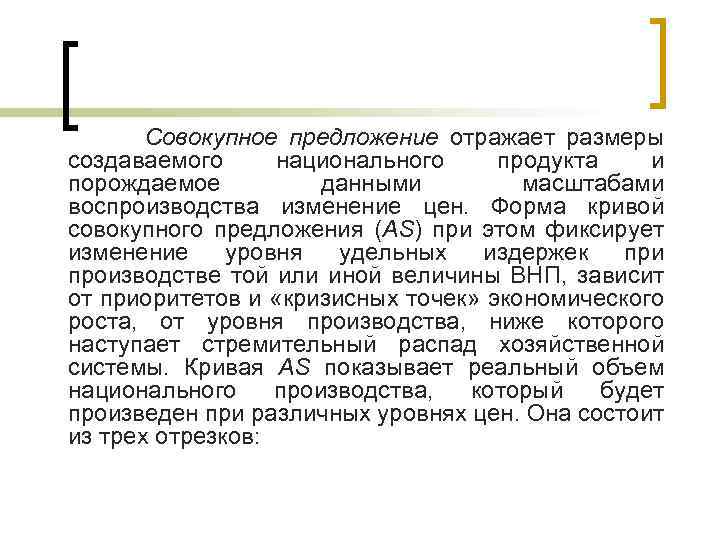 Совокупное предложение отражает размеры создаваемого национального продукта и порождаемое данными масштабами воспроизводства изменение цен. Форма кривой совокупного предложения (AS) при этом фиксирует изменение уровня удельных издержек при производстве той или иной величины ВНП, зависит от приоритетов и «кризисных точек» экономического роста, от уровня производства, ниже которого наступает стремительный распад хозяйственной системы. Кривая AS показывает реальный объем национального производства, который будет произведен при различных уровнях цен. Она состоит из трех отрезков: